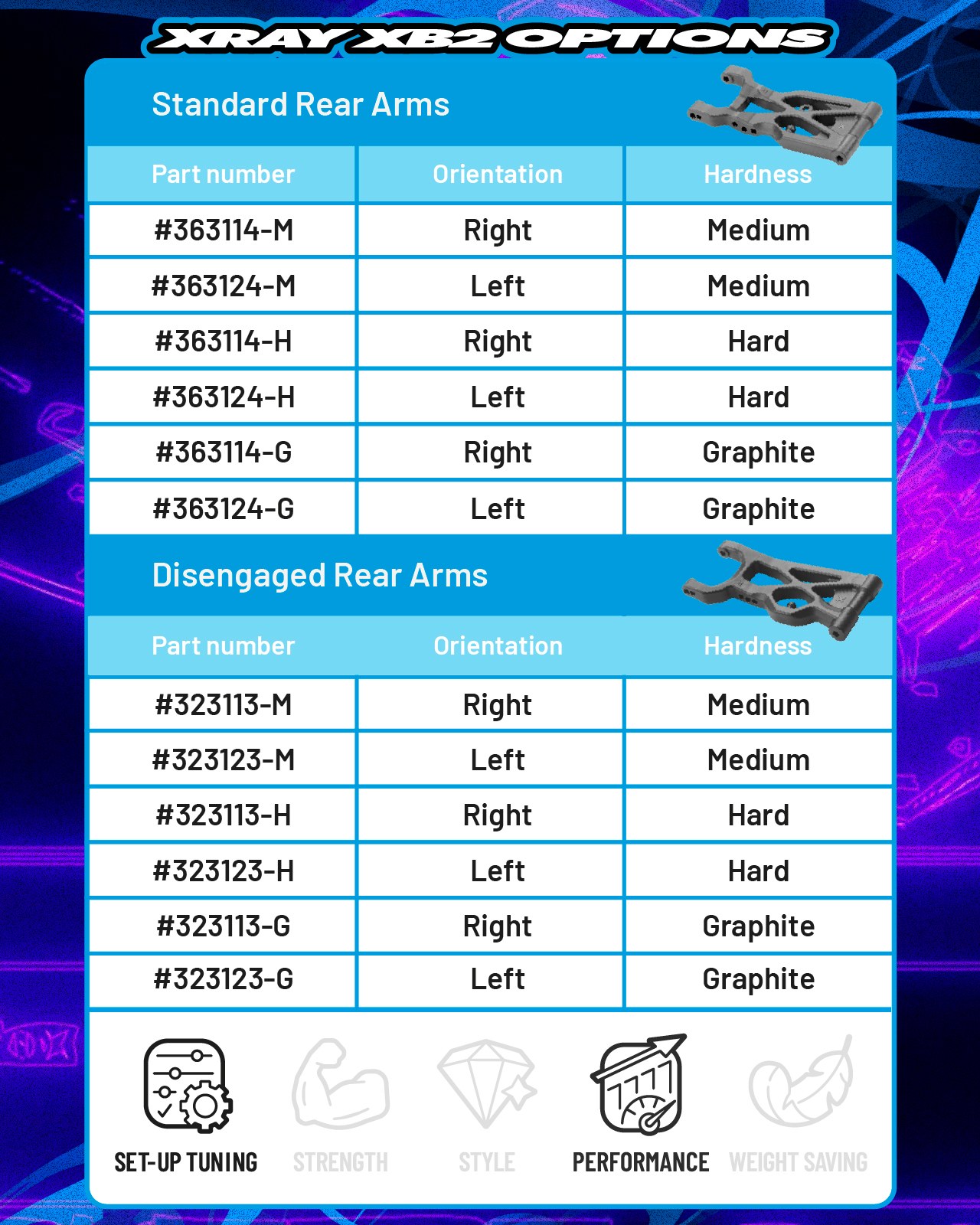 XRAY XB2 OPTIONS

Standard Rear Arms

| Part number | Orientation | Hardness |
|---|---|---|
| #363114-M | Right | Medium |
| #363124-M | Left | Medium |
| #363114-H | Right | Hard |
| #363124-H | Left | Hard |
| #363114-G | Right | Graphite |
| #363124-G | Left | Graphite |

Disengaged Rear Arms

| Part number | Orientation | Hardness |
|---|---|---|
| #323113-M | Right | Medium |
| #323123-M | Left | Medium |
| #323113-H | Right | Hard |
| #323123-H | Left | Hard |
| #323113-G | Right | Graphite |
| #323123-G | Left | Graphite |

SET-UP TUNING STRENGTH STYLE PERFORMANCE WEIGHT SAVING